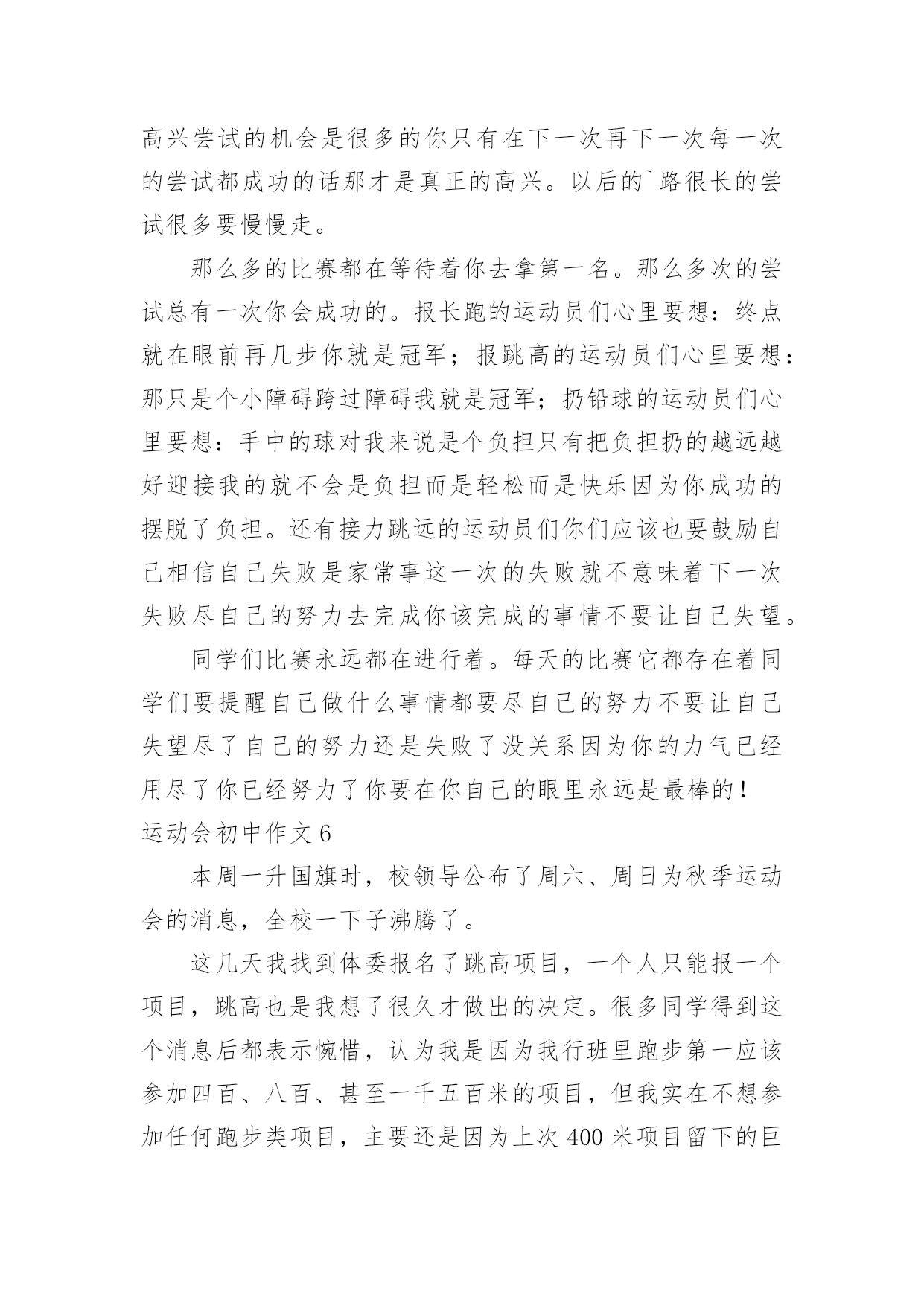 高兴尝试的机会是很多的你只有在下一次再下一次每一次的尝试都成功的话那才是真正的高兴。以后的`路很长的尝试很多要慢慢走。

那么多的比赛都在等待着你去拿第一名。那么多次的尝试总有一次你会成功的。报长跑的运动员们心里要想：终点就在眼前再几步你就是冠军；报跳高的运动员们心里要想：那只是个小障碍跨过障碍我就是冠军；扔铅球的运动员们心里要想：手中的球对我来说是个负担只有把负担扔的越远越好迎接我的就不会是负担而是轻松而是快乐因为你成功的摆脱了负担。还有接力跳远的运动员们你们应该也要鼓励自己相信自己失败是家常事这一次的失败就不意味着下一次失败尽自己的努力去完成你该完成的事情不要让自己失望。

同学们比赛永远都在进行着。每天的比赛它都存在着同学们要提醒自己做什么事情都要尽自己的努力不要让自己失望尽了自己的努力还是失败了没关系因为你的力气已经用尽了你已经努力了你要在你自己的眼里永远是最棒的！

运动会初中作文 6

本周一升国旗时，校领导公布了周六、周日为秋季运动会的消息，全校一下子沸腾了。

这几天我找到体委报名了跳高项目，一个人只能报一个项目，跳高也是我想了很久才做出的决定。很多同学得到这个消息后都表示惋惜，认为我是因为我行班里跑步第一应该参加四百、八百、甚至一千五百米的项目，但我实在不想参加任何跑步类项目，主要还是因为上次 400 米项目留下的巨